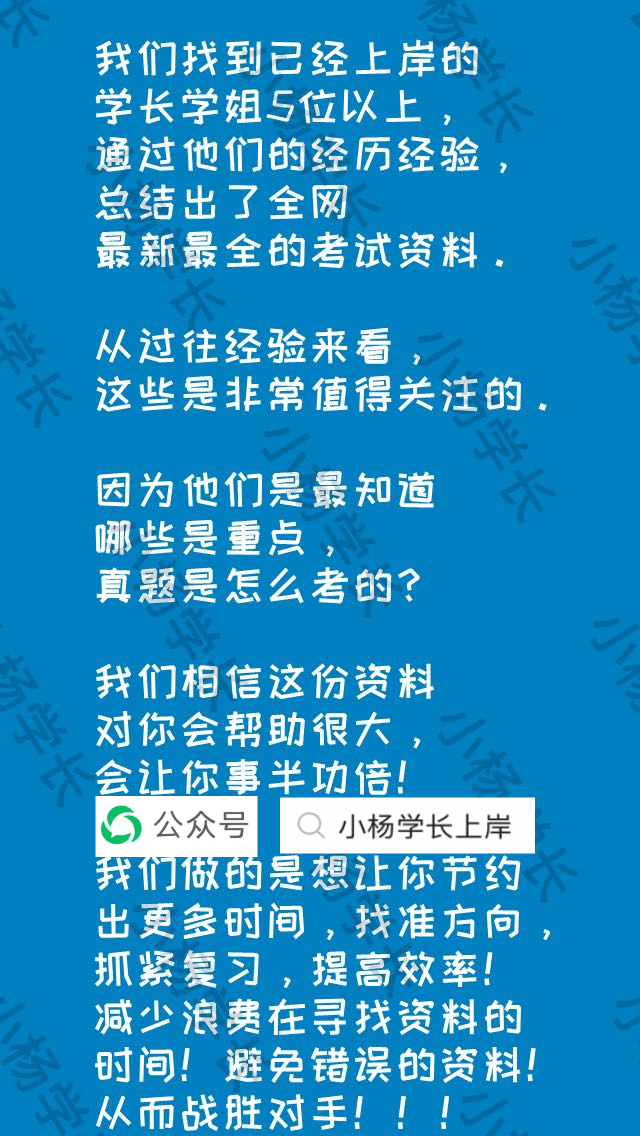 我们找到已经上岸的
学长学姐5位以上，
通过他们的经历经验，
总结出了全网
最新最全的考试资料。

从过往经验来看，
这些是非常值得关注的。

因为他们是最知道
哪些是重点，
真题是怎么考的？

我们相信这份资料
对你会帮助很大，
会让你事半功倍！

公众号 小杨学长上岸

我们做的是想让你节约
出更多时间，找准方向，
抓紧复习，提高效率！
减少浪费在寻找资料的
时间！避免错误的资料！
从而战胜对手！！！

小杨学长